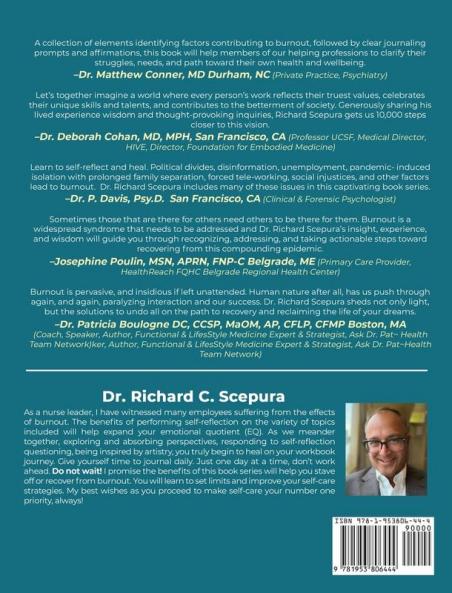 A collection of elements identifying factors contributing to burnout, followed by clear journaling prompts and affirmations, this book will help members of our helping professions to clarify their struggles, needs, and path toward their own health and wellbeing.
–Dr. Matthew Conner, MD Durham, NC (Private Practice, Psychiatry)

Let's together imagine a world where every person's work reflects their truest values, celebrates their unique skills and talents, and contributes to the betterment of society. Generously sharing his lived experience wisdom and thought-provoking inquiries, Richard Scepura gets us 10,000 steps closer to this vision.
–Dr. Deborah Cohan, MD, MPH, San Francisco, CA (Professor UCSF, Medical Director, HIVE, Director, Foundation for Embodied Medicine)

Learn to self-reflect and heal. Political divides, disinformation, unemployment, pandemic- induced isolation with prolonged family separation, forced tele-working, social injustices, and other factors lead to burnout. Dr. Richard Scepura includes many of these issues in this captivating book series.
–Dr. P. Davis, Psy.D. San Francisco, CA (Clinical & Forensic Psychologist)

Sometimes those that are there for others need others to be there for them. Burnout is a widespread syndrome that needs to be addressed and Dr. Richard Scepura's insight, experience, and wisdom will guide you through recognizing, addressing, and taking actionable steps toward recovering from this compounding epidemic.
–Josephine Poulin, MSN, APRN, FNP-C Belgrade, ME (Primary Care Provider, HealthReach FQHC Belgrade Regional Health Center)

Burnout is pervasive, and insidious if left unattended. Human nature after all, has us push through again, and again, paralyzing interaction and our success. Dr. Richard Scepura sheds not only light, but the solutions to undo all on the path to recovery and reclaiming the life of your dreams.
–Dr. Patricia Boulogne DC, CCSP, MaOM, AP, CFLP, CFMP Boston, MA (Coach, Speaker, Author, Functional & LifesStyle Medicine Expert & Strategist, Ask Dr. Pat~ Health Team Network)ker, Author, Functional & LifesStyle Medicine Expert & Strategist, Ask Dr. Pat~Health Team Network)

Dr. Richard C. Scepura

As a nurse leader, I have witnessed many employees suffering from the effects of burnout. The benefits of performing self-reflection on the variety of topics included will help expand your emotional quotient (EQ). As we meander together, exploring and absorbing perspectives, responding to self-reflection questioning, being inspired by artistry, you truly begin to heal on your workbook journey. Give yourself time to journal daily. Just one day at a time, don't work ahead. Do not wait! I promise the benefits of this book series will help you stave off or recover from burnout. You will learn to set limits and improve your self-care strategies. My best wishes as you proceed to make self-care your number one priority, always!

ISBN 978-1-953806-44-4
90000
9 781953 806444